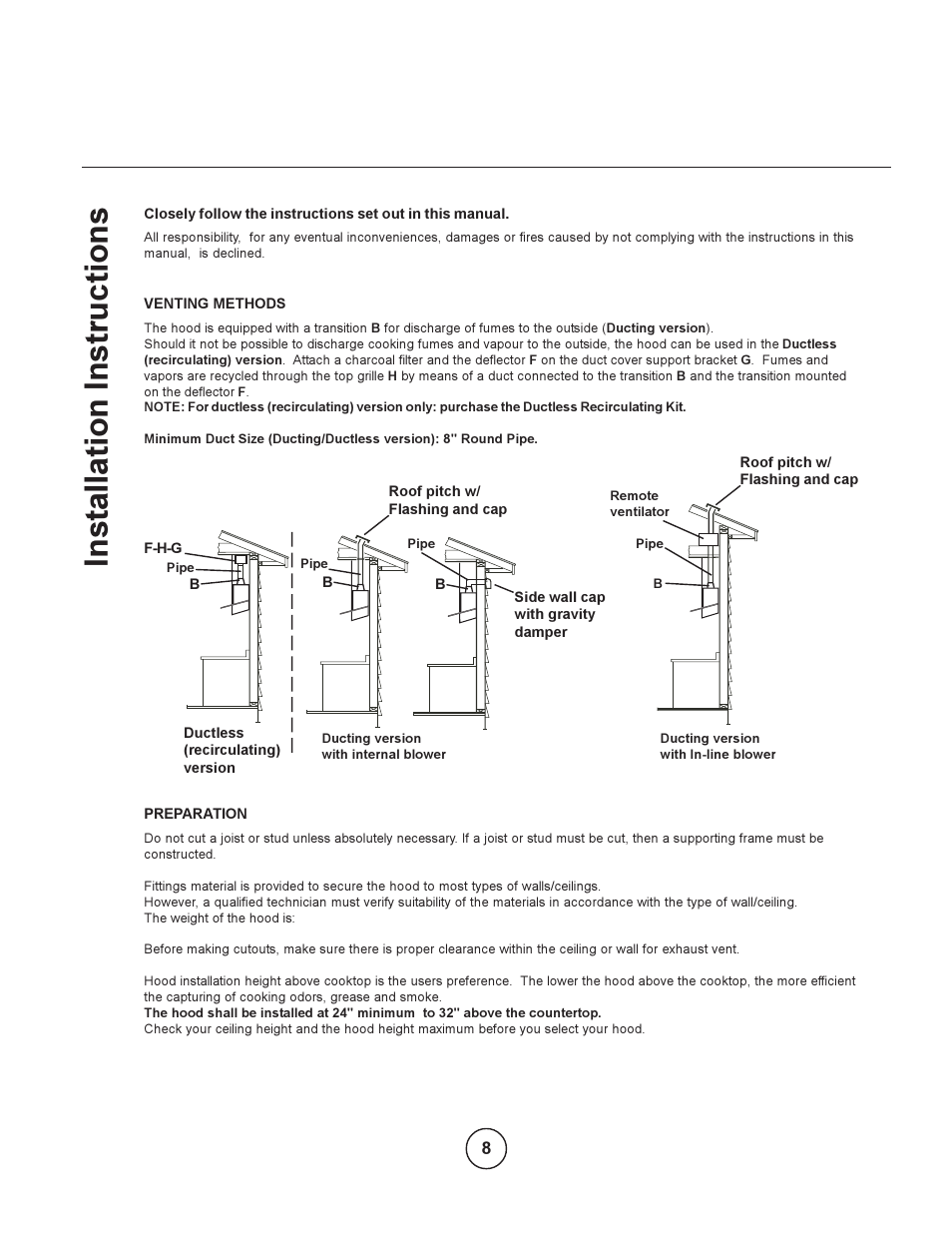 Installation Instructions

Closely follow the instructions set out in this manual.

All responsibility, for any eventual inconveniences, damages or fires caused by not complying with the instructions in this manual, is declined.

VENTING METHODS

The hood is equipped with a transition B for discharge of fumes to the outside (Ducting version). Should it not be possible to discharge cooking fumes and vapour to the outside, the hood can be used in the Ductless (recirculating) version. Attach a charcoal filter and the deflector F on the duct cover support bracket G. Fumes and vapors are recycled through the top grille H by means of a duct connected to the transition B and the transition mounted on the deflector F.
NOTE: For ductless (recirculating) version only: purchase the Ductless Recirculating Kit.

Minimum Duct Size (Ducting/Ductless version): 8" Round Pipe.

F-H-G
Pipe
B
Ductless (recirculating) version

Roof pitch w/ Flashing and cap
Pipe
B
Pipe
B
Side wall cap with gravity damper
Ducting version with internal blower

Roof pitch w/ Flashing and cap
Remote ventilator
Pipe
B
Ducting version with In-line blower

PREPARATION

Do not cut a joist or stud unless absolutely necessary. If a joist or stud must be cut, then a supporting frame must be constructed.

Fittings material is provided to secure the hood to most types of walls/ceilings.
However, a qualified technician must verify suitability of the materials in accordance with the type of wall/ceiling.
The weight of the hood is:

Before making cutouts, make sure there is proper clearance within the ceiling or wall for exhaust vent.

Hood installation height above cooktop is the users preference. The lower the hood above the cooktop, the more efficient the capturing of cooking odors, grease and smoke.
The hood shall be installed at 24" minimum to 32" above the countertop.
Check your ceiling height and the hood height maximum before you select your hood.

8